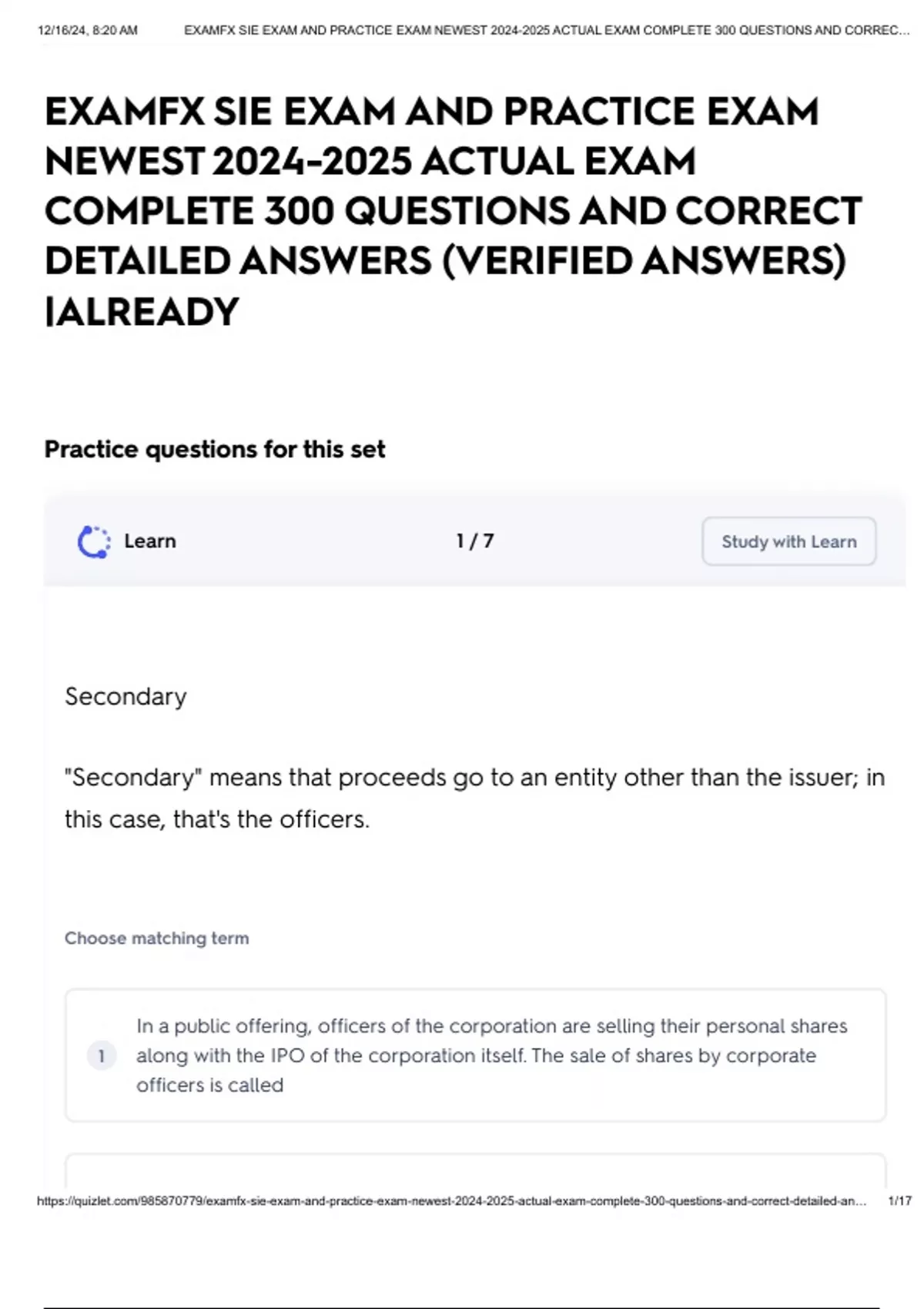 12/16/24, 8:20 AM EXAMFX SIE EXAM AND PRACTICE EXAM NEWEST 2024-2025 ACTUAL EXAM COMPLETE 300 QUESTIONS AND CORREC...

EXAMFX SIE EXAM AND PRACTICE EXAM NEWEST 2024-2025 ACTUAL EXAM COMPLETE 300 QUESTIONS AND CORRECT DETAILED ANSWERS (VERIFIED ANSWERS) |ALREADY

Practice questions for this set

Learn

1 / 7

Study with Learn

Secondary

"Secondary" means that proceeds go to an entity other than the issuer; in this case, that's the officers.

Choose matching term

1

In a public offering, officers of the corporation are selling their personal shares along with the IPO of the corporation itself. The sale of shares by corporate officers is called

https://quizlet.com/985870779/examfx-sie-exam-and-practice-exam-newest-2024-2025-actual-exam-complete-300-questions-and-correct-detailed-an... 1/17